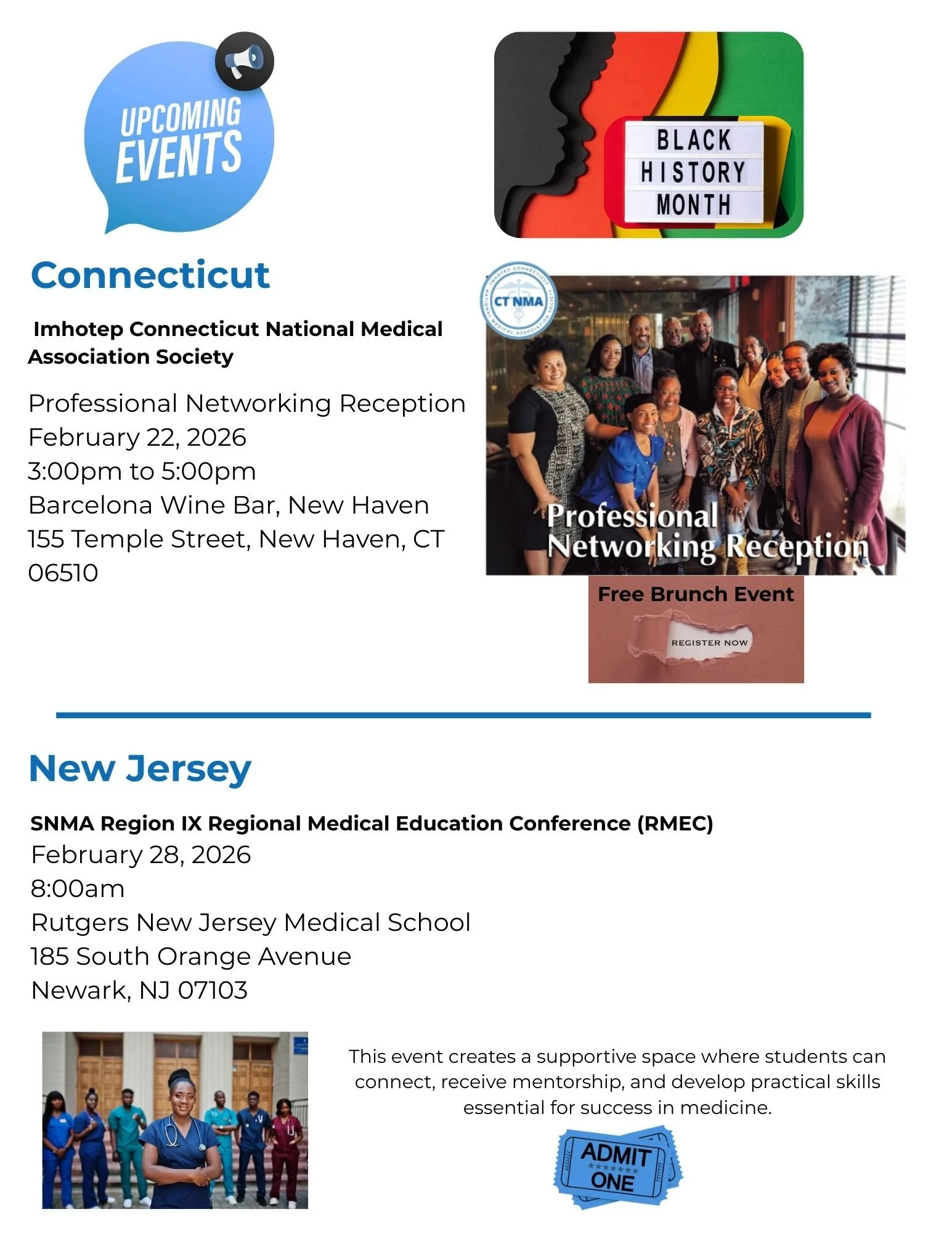 UPCOMING EVENTS

BLACK HISTORY MONTH

Connecticut

Imhotep Connecticut National Medical Association Society

Professional Networking Reception
February 22, 2026
3:00pm to 5:00pm
Barcelona Wine Bar, New Haven
155 Temple Street, New Haven, CT 06510

IMHOTEP CONNECTICUT NATIONAL MEDICAL ASSOCIATION SOCIETY
CT NMA

Professional Networking Reception

Free Brunch Event

REGISTER NOW

New Jersey

SNMA Region IX Regional Medical Education Conference (RMEC)
February 28, 2026
8:00am
Rutgers New Jersey Medical School
185 South Orange Avenue
Newark, NJ 07103

This event creates a supportive space where students can connect, receive mentorship, and develop practical skills essential for success in medicine.

ADMIT ONE